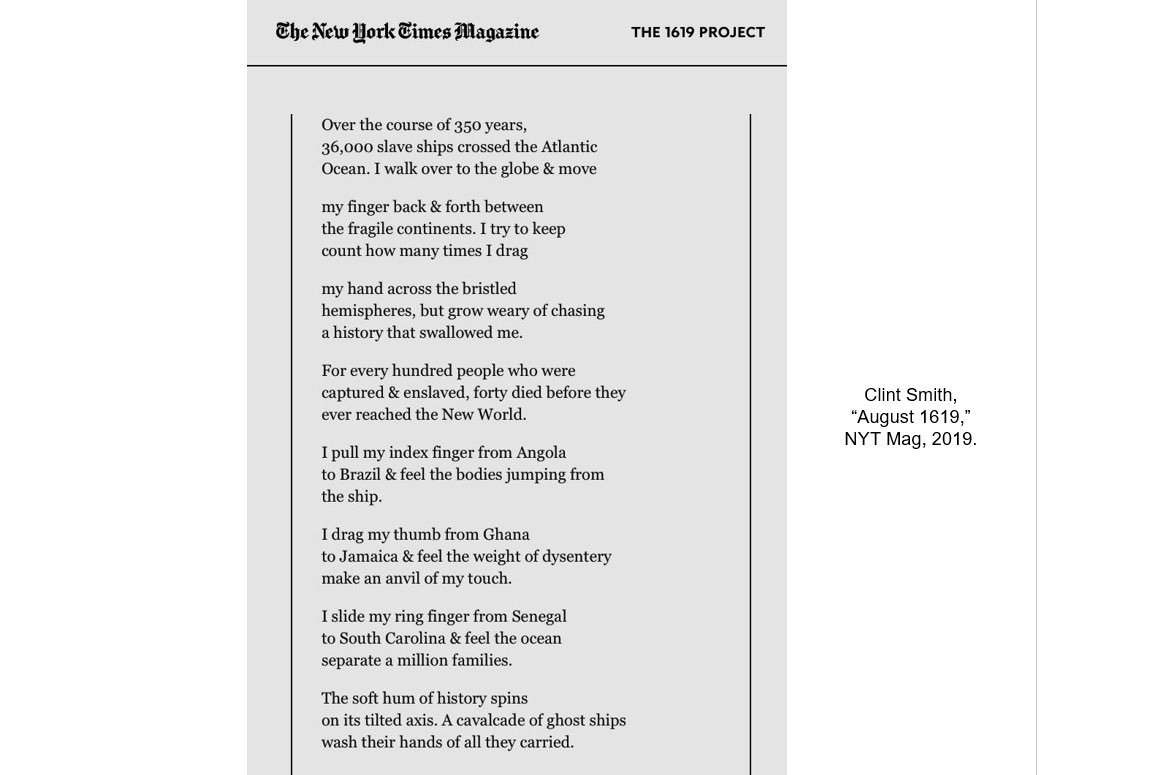 The New York Times Magazine

THE 1619 PROJECT

Over the course of 350 years,
36,000 slave ships crossed the Atlantic
Ocean. I walk over to the globe & move

my finger back & forth between
the fragile continents. I try to keep
count how many times I drag

my hand across the bristled
hemispheres, but grow weary of chasing
a history that swallowed me.

For every hundred people who were
captured & enslaved, forty died before they
ever reached the New World.

I pull my index finger from Angola
to Brazil & feel the bodies jumping from
the ship.

I drag my thumb from Ghana
to Jamaica & feel the weight of dysentery
make an anvil of my touch.

I slide my ring finger from Senegal
to South Carolina & feel the ocean
separate a million families.

The soft hum of history spins
on its tilted axis. A cavalcade of ghost ships
wash their hands of all they carried.

Clint Smith,
“August 1619,”
NYT Mag, 2019.